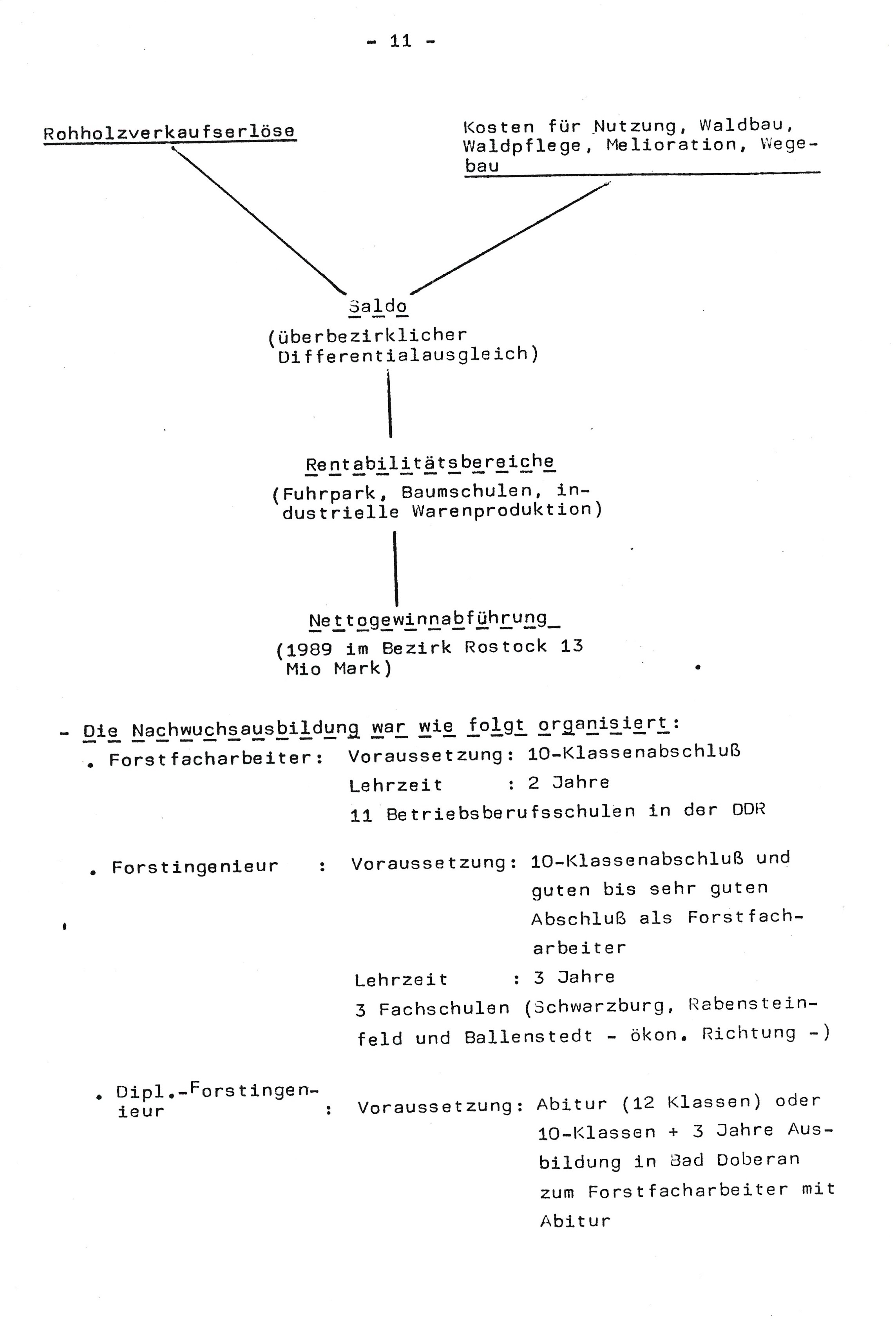 - 11 -

Rohholzverkaufserlöse

Kosten für Nutzung, Waldbau, Waldpflege, Melioration, Wegebau

Saldo
(überbezirklicher Differentialausgleich)

Rentabilitätsbereiche
(Fuhrpark, Baumschulen, industrielle Warenproduktion)

Nettogewinnabführung
(1989 im Bezirk Rostock 13 Mio Mark)

- Die Nachwuchsausbildung war wie folgt organisiert:

. Forstfacharbeiter: Voraussetzung: 10-Klassenabschluß
Lehrzeit : 2 Jahre
11 Betriebsberufsschulen in der DDR

. Forstingenieur : Voraussetzung: 10-Klassenabschluß und guten bis sehr guten Abschluß als Forstfacharbeiter
Lehrzeit : 3 Jahre
3 Fachschulen (Schwarzburg, Rabensteinfeld und Ballenstedt - ökon. Richtung -)

. Dipl.-Forstingenieur : Voraussetzung: Abitur (12 Klassen) oder 10-Klassen + 3 Jahre Ausbildung in Bad Doberan zum Forstfacharbeiter mit Abitur